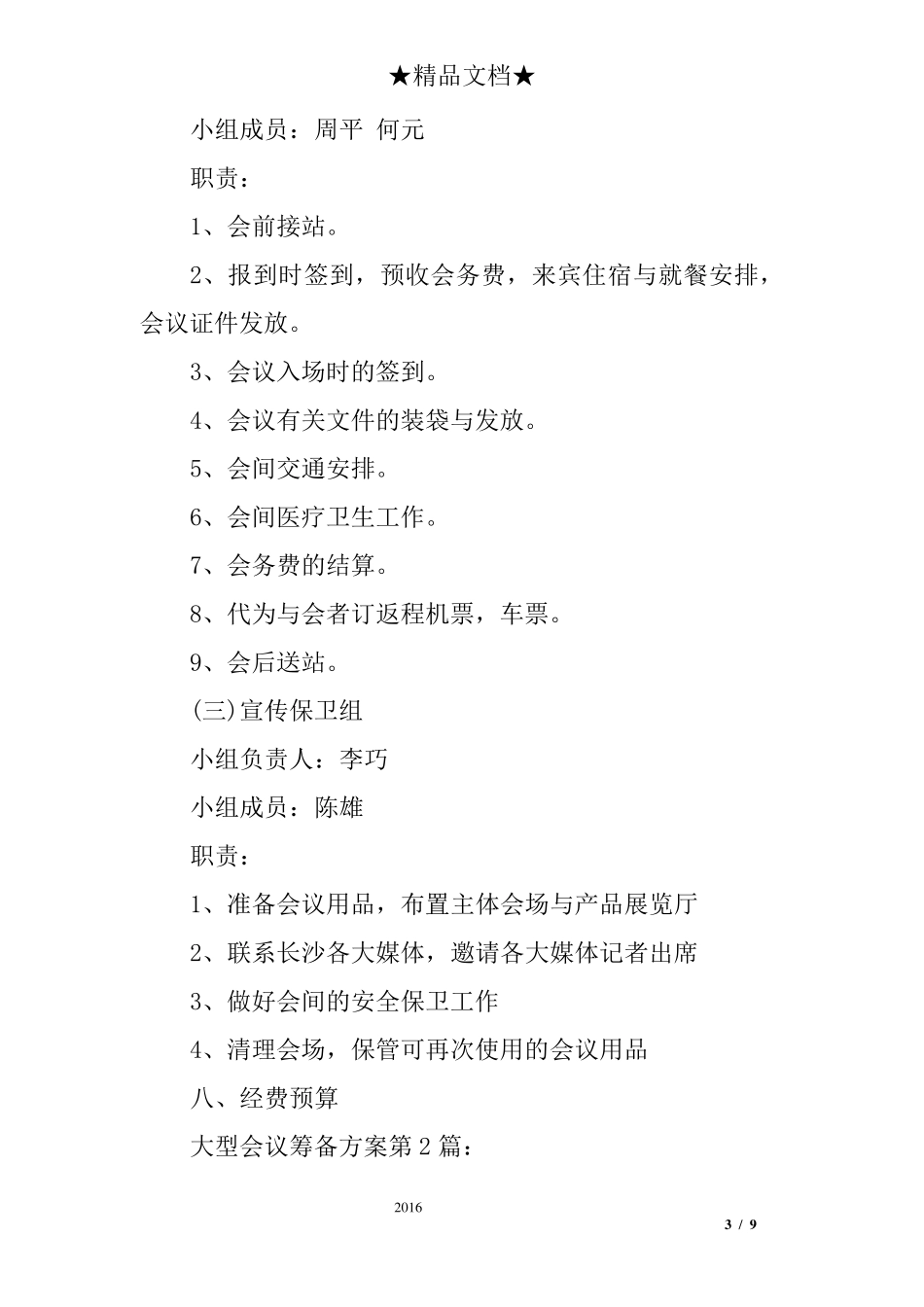 ★精品文档★

小组成员：周平 何元

职责：

1、会前接站。

2、报到时签到，预收会务费，来宾住宿与就餐安排，会议证件发放。

3、会议入场时的签到。

4、会议有关文件的装袋与发放。

5、会间交通安排。

6、会间医疗卫生工作。

7、会务费的结算。

8、代为与会者订返程机票，车票。

9、会后送站。

(三)宣传保卫组

小组负责人：李巧

小组成员：陈雄

职责：

1、准备会议用品，布置主体会场与产品展览厅

2、联系长沙各大媒体，邀请各大媒体记者出席

3、做好会间的安全保卫工作

4、清理会场，保管可再次使用的会议用品

八、经费预算

大型会议筹备方案第2篇：

2016

3 / 9